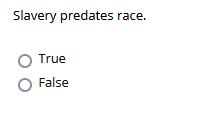 Slavery predates race.

True
False